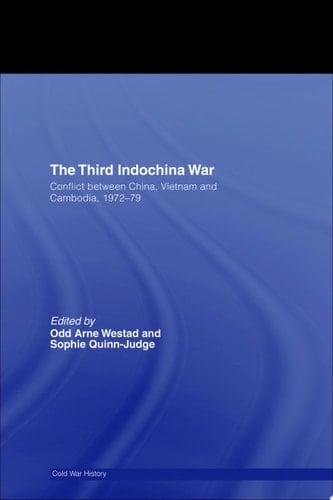 The Third Indochina War

Conflict between China, Vietnam and Cambodia, 1972–79

Edited by
Odd Arne Westad and
Sophie Quinn-Judge

Cold War History